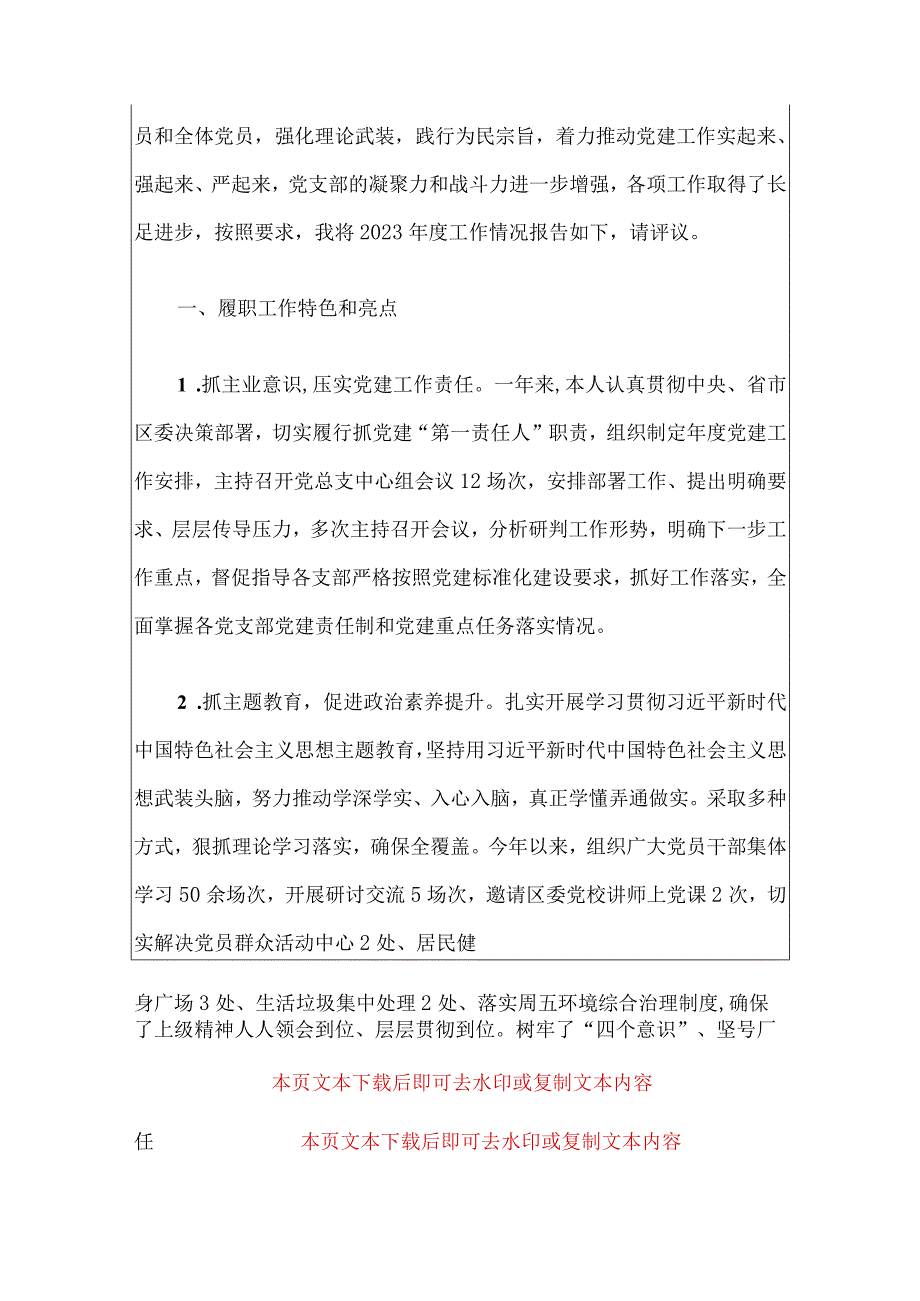 员和全体党员，强化理论武装，践行为民宗旨，着力推动党建工作实起来、强起来、严起来，党支部的凝聚力和战斗力进一步增强，各项工作取得了长足进步，按照要求，我将2023年度工作情况报告如下，请评议。

一、履职工作特色和亮点

1 .抓主业意识,压实党建工作责任。一年来,本人认真贯彻中央、省市区委决策部署，切实履行抓党建“第一责任人”职责，组织制定年度党建工作安排，主持召开党总支中心组会议12场次，安排部署工作、提出明确要求、层层传导压力，多次主持召开会议，分析研判工作形势，明确下一步工作重点，督促指导各支部严格按照党建标准化建设要求，抓好工作落实，全面掌握各党支部党建责任制和党建重点任务落实情况。

2 .抓主题教育，促进政治素养提升。扎实开展学习贯彻习近平新时代中国特色社会主义思想主题教育，坚持用习近平新时代中国特色社会主义思想武装头脑，努力推动学深学实、入心入脑，真正学懂弄通做实。采取多种方式，狠抓理论学习落实，确保全覆盖。今年以来，组织广大党员干部集体学习50余场次，开展研讨交流5场次，邀请区委党校讲师上党课2次，切实解决党员群众活动中心2处、居民健

身广场3处、生活垃圾集中处理2处、落实周五环境综合治理制度,确保了上级精神人人领会到位、层层贯彻到位。树牢了“四个意识”、坚号厂

本页文本下载后即可去水印或复制文本内容

任

本页文本下载后即可去水印或复制文本内容